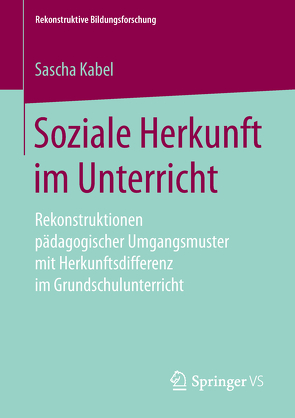 Rekonstruktive Bildungsforschung

Sascha Kabel

Soziale Herkunft im Unterricht

Rekonstruktionen pädagogischer Umgangsmuster mit Herkunftsdifferenz im Grundschulunterricht

Springer VS